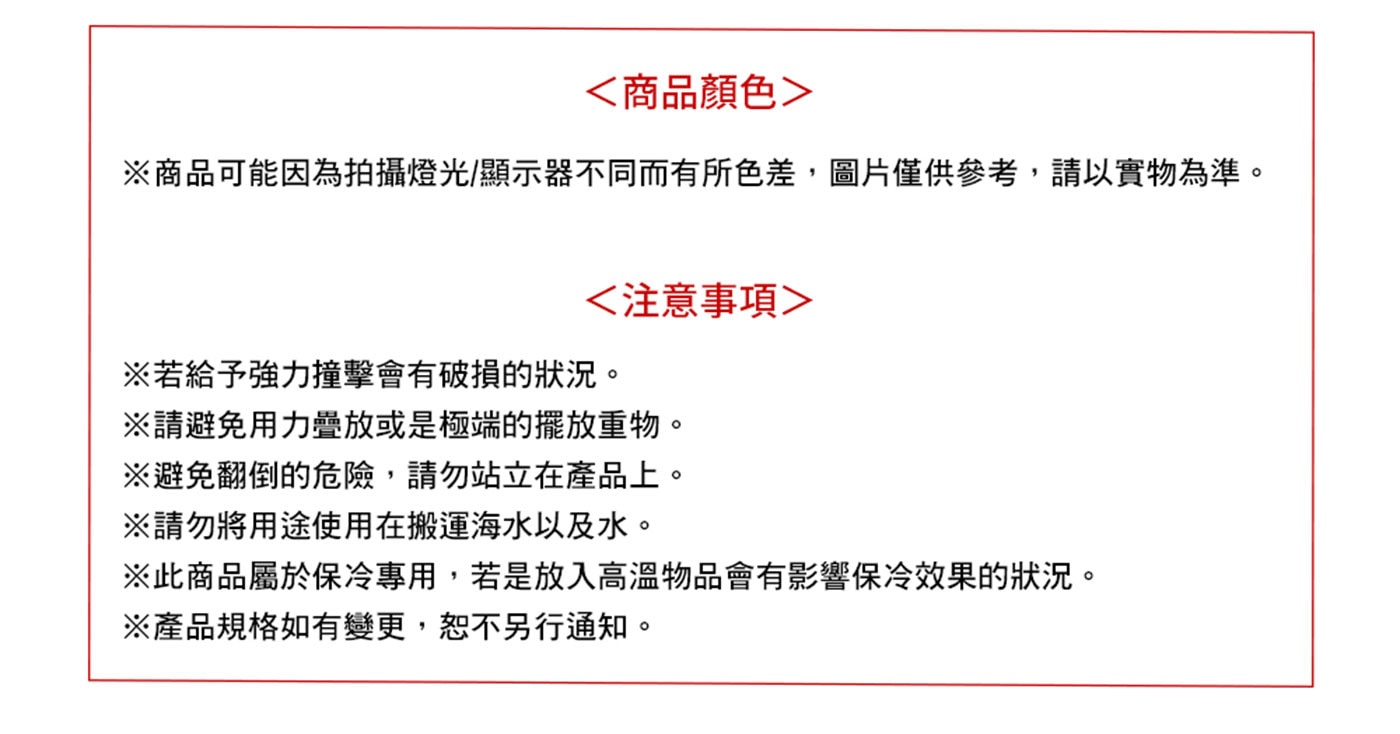 ＜商品顏色＞

※商品可能因為拍攝燈光/顯示器不同而有所色差，圖片僅供參考，請以實物為準。

＜注意事項＞

※若給予強力撞擊會有破損的狀況。
※請避免用力疊放或是極端的擺放重物。
※避免翻倒的危險，請勿站立在產品上。
※請勿將用途使用在搬運海水以及水。
※此商品屬於保冷專用，若是放入高溫物品會有影響保冷效果的狀況。
※產品規格如有變更，恕不另行通知。